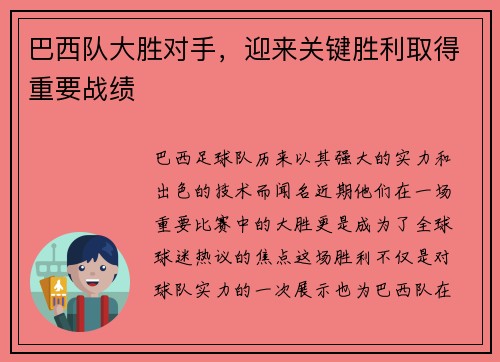 巴西队大胜对手，迎来关键胜利取得重要战绩

巴西足球队历来以其强大的实力和出色的技术而闻名近期他们在一场重要比赛中的大胜更是成为了全球球迷热议的焦点这场胜利不仅是对球队实力的一次展示也为巴西队在